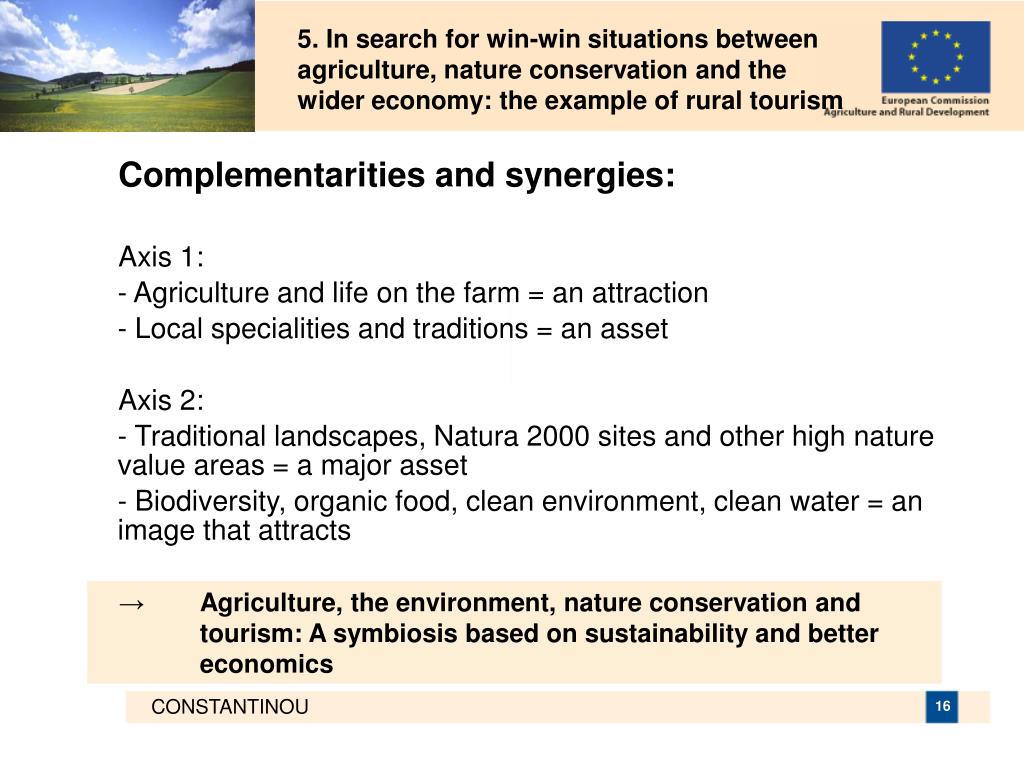 5. In search for win-win situations between agriculture, nature conservation and the wider economy: the example of rural tourism

European Commission
Agriculture and Rural Development

Complementarities and synergies:

Axis 1:
- Agriculture and life on the farm = an attraction
- Local specialities and traditions = an asset

Axis 2:
- Traditional landscapes, Natura 2000 sites and other high nature value areas = a major asset
- Biodiversity, organic food, clean environment, clean water = an image that attracts

→ Agriculture, the environment, nature conservation and tourism: A symbiosis based on sustainability and better economics

CONSTANTINOU

16